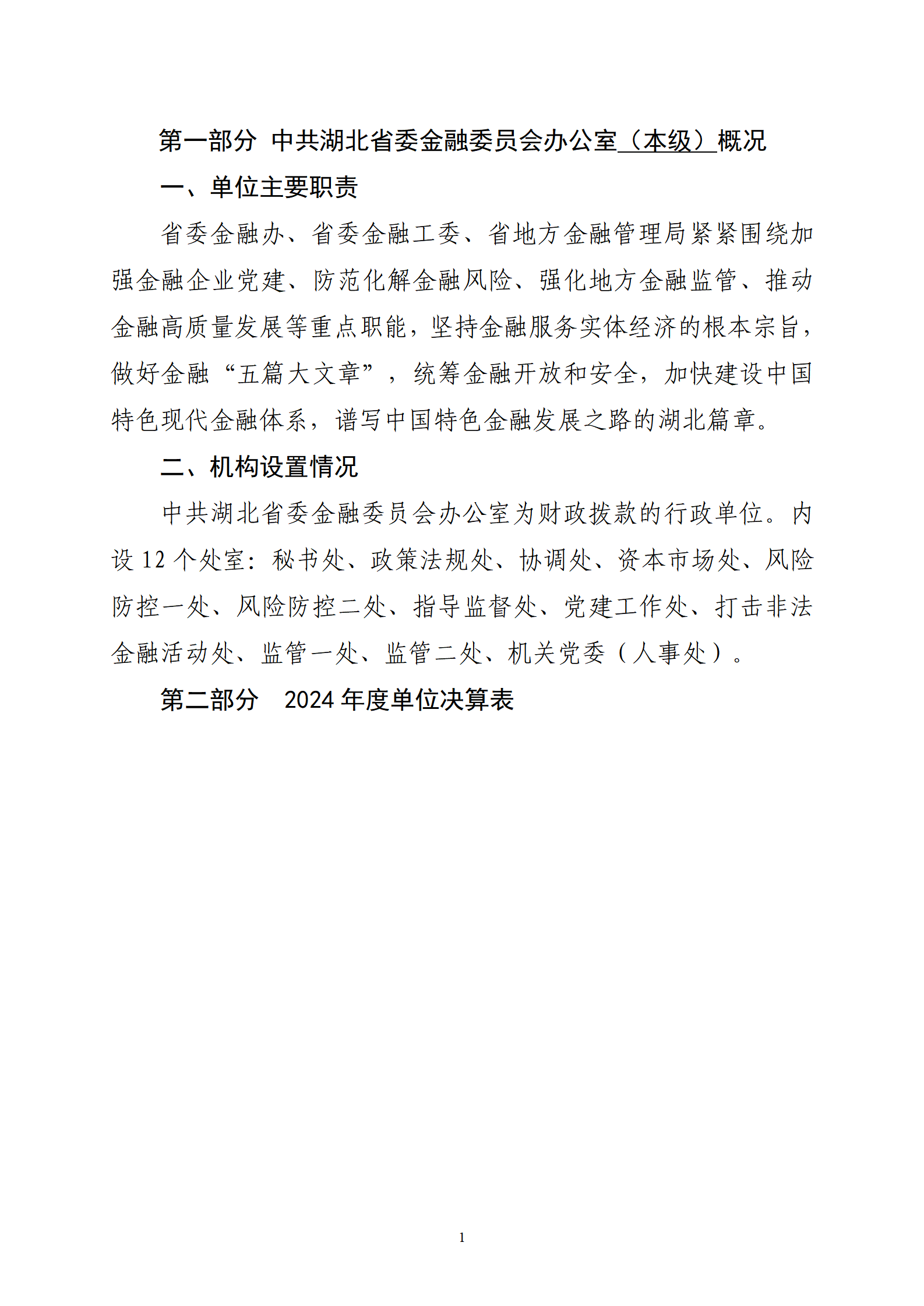 第一部分 中共湖北省委金融委员会办公室（本级）概况

一、单位主要职责

省委金融办、省委金融工委、省地方金融管理局紧紧围绕加强金融企业党建、防范化解金融风险、强化地方金融监管、推动金融高质量发展等重点职能，坚持金融服务实体经济的根本宗旨，做好金融“五篇大文章”，统筹金融开放和安全，加快建设中国特色现代金融体系，谱写中国特色金融发展之路的湖北篇章。

二、机构设置情况

中共湖北省委金融委员会办公室为财政拨款的行政单位。内设 12 个处室：秘书处、政策法规处、协调处、资本市场处、风险防控一处、风险防控二处、指导监督处、党建工作处、打击非法金融活动处、监管一处、监管二处、机关党委（人事处）。

第二部分 2024 年度单位决算表

1